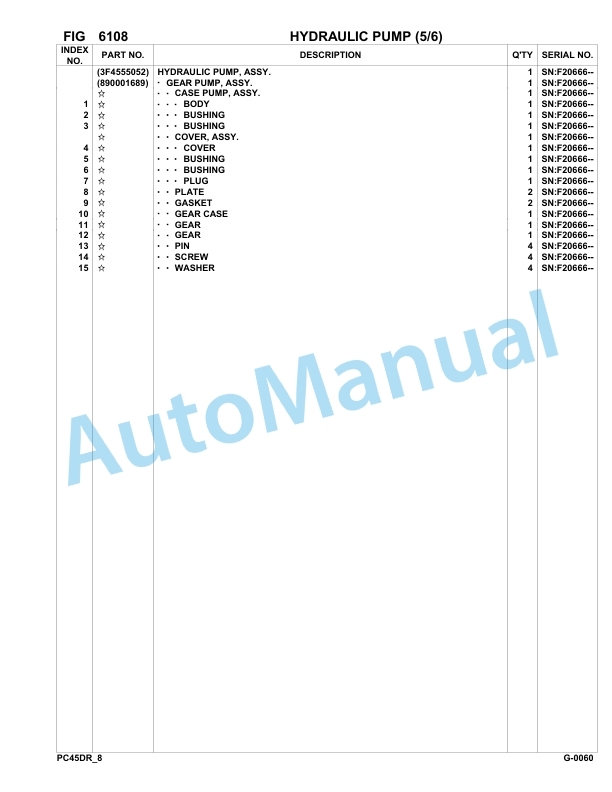 FIG 6108 HYDRAULIC PUMP (5/6)

| INDEX NO. | PART NO. | DESCRIPTION | Q'TY | SERIAL NO. |
|---|---|---|---|---|
| | (3F4555052) | HYDRAULIC PUMP, ASSY. | 1 | SN:F20666-- |
| | (890001689) | · GEAR PUMP, ASSY. | 1 | SN:F20666-- |
| | ☆ | · · CASE PUMP, ASSY. | 1 | SN:F20666-- |
| 1 | ☆ | · · · BODY | 1 | SN:F20666-- |
| 2 | ☆ | · · · BUSHING | 1 | SN:F20666-- |
| 3 | ☆ | · · · BUSHING | 1 | SN:F20666-- |
| | ☆ | · · COVER, ASSY. | 1 | SN:F20666-- |
| 4 | ☆ | · · · COVER | 1 | SN:F20666-- |
| 5 | ☆ | · · · BUSHING | 1 | SN:F20666-- |
| 6 | ☆ | · · · BUSHING | 1 | SN:F20666-- |
| 7 | ☆ | · · · PLUG | 1 | SN:F20666-- |
| 8 | ☆ | · · PLATE | 2 | SN:F20666-- |
| 9 | ☆ | · · GASKET | 2 | SN:F20666-- |
| 10 | ☆ | · · GEAR CASE | 1 | SN:F20666-- |
| 11 | ☆ | · · GEAR | 1 | SN:F20666-- |
| 12 | ☆ | · · GEAR | 1 | SN:F20666-- |
| 13 | ☆ | · · PIN | 4 | SN:F20666-- |
| 14 | ☆ | · · SCREW | 4 | SN:F20666-- |
| 15 | ☆ | · · WASHER | 4 | SN:F20666-- |

AutoManual

PC45DR_8 G-0060